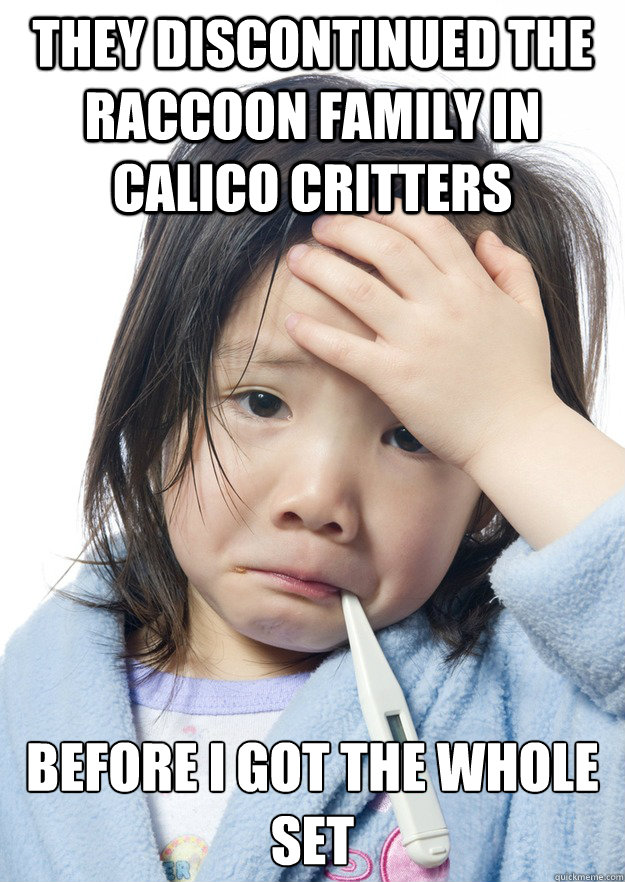 THEY DISCONTINUED THE RACCOON FAMILY IN CALICO CRITTERS

BEFORE I GOT THE WHOLE SET

quickmeme.com